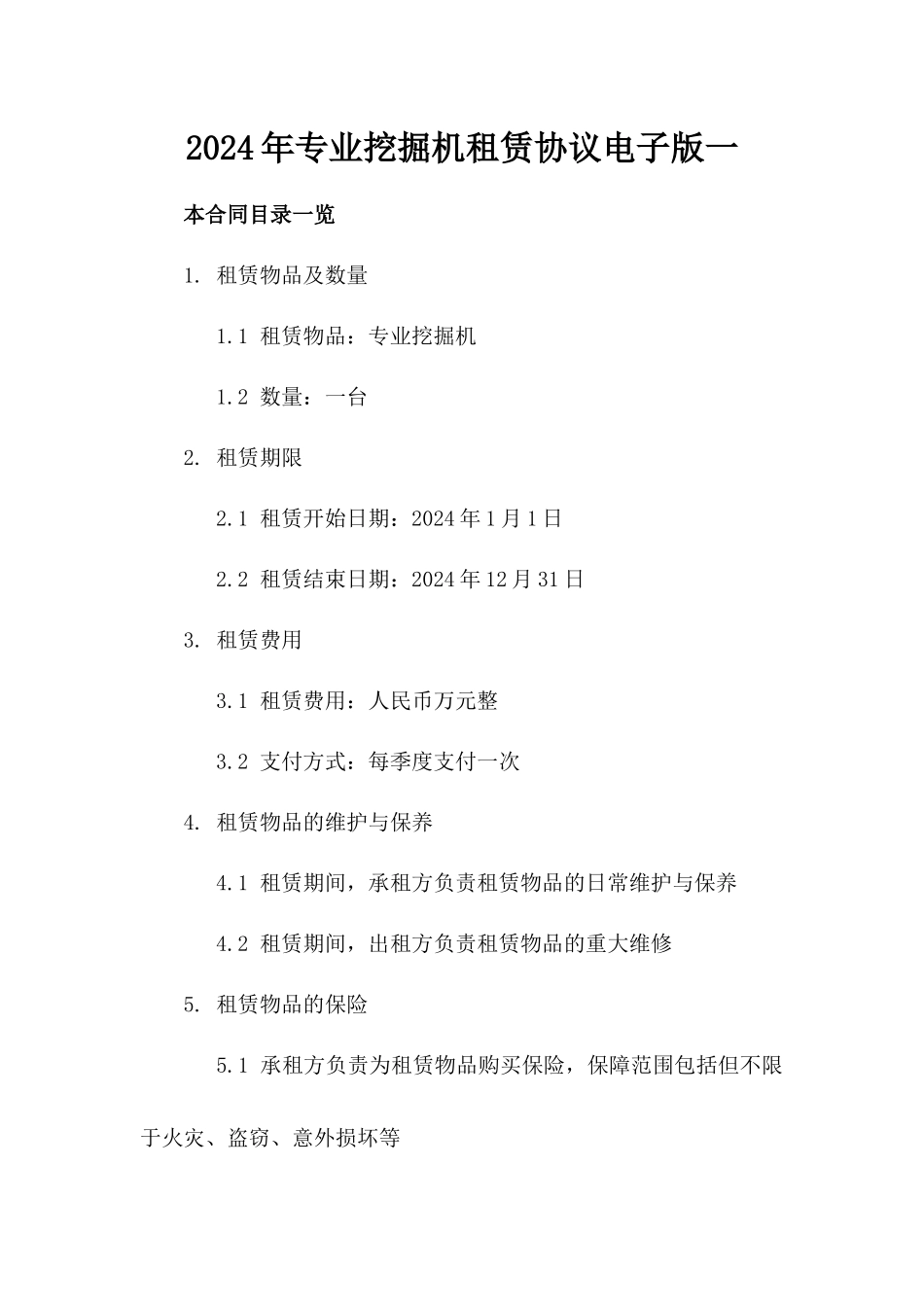 2024年专业挖掘机租赁协议电子版一

本合同目录一览

1. 租赁物品及数量

1.1 租赁物品：专业挖掘机

1.2 数量：一台

2. 租赁期限

2.1 租赁开始日期：2024年1月1日

2.2 租赁结束日期：2024年12月31日

3. 租赁费用

3.1 租赁费用：人民币万元整

3.2 支付方式：每季度支付一次

4. 租赁物品的维护与保养

4.1 租赁期间，承租方负责租赁物品的日常维护与保养

4.2 租赁期间，出租方负责租赁物品的重大维修

5. 租赁物品的保险

5.1 承租方负责为租赁物品购买保险，保障范围包括但不限于火灾、盗窃、意外损坏等